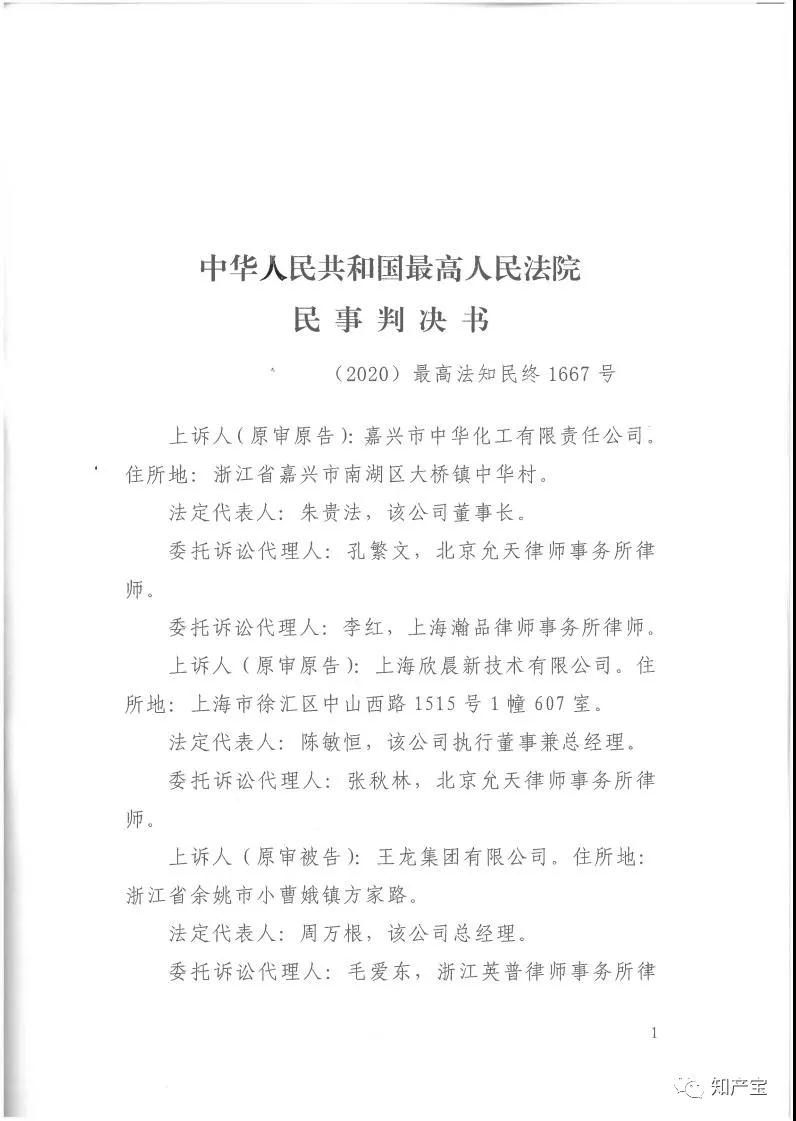 中华人民共和国最高人民法院
民事判决书

（2020）最高法知民终 1667 号

上诉人（原审原告）：嘉兴市中华化工有限责任公司。住所地：浙江省嘉兴市南湖区大桥镇中华村。

法定代表人：朱贵法，该公司董事长。

委托诉讼代理人：孔繁文，北京允天律师事务所律师。

委托诉讼代理人：李红，上海瀚品律师事务所律师。

上诉人（原审原告）：上海欣晨新技术有限公司。住所地：上海市徐汇区中山西路 1515 号 1 幢 607 室。

法定代表人：陈敏恒，该公司执行董事兼总经理。

委托诉讼代理人：张秋林，北京允天律师事务所律师。

上诉人（原审被告）：王龙集团有限公司。住所地：浙江省余姚市小曹娥镇方家路。

法定代表人：周万根，该公司总经理。

委托诉讼代理人：毛爱东，浙江英普律师事务所律

1

知产宝